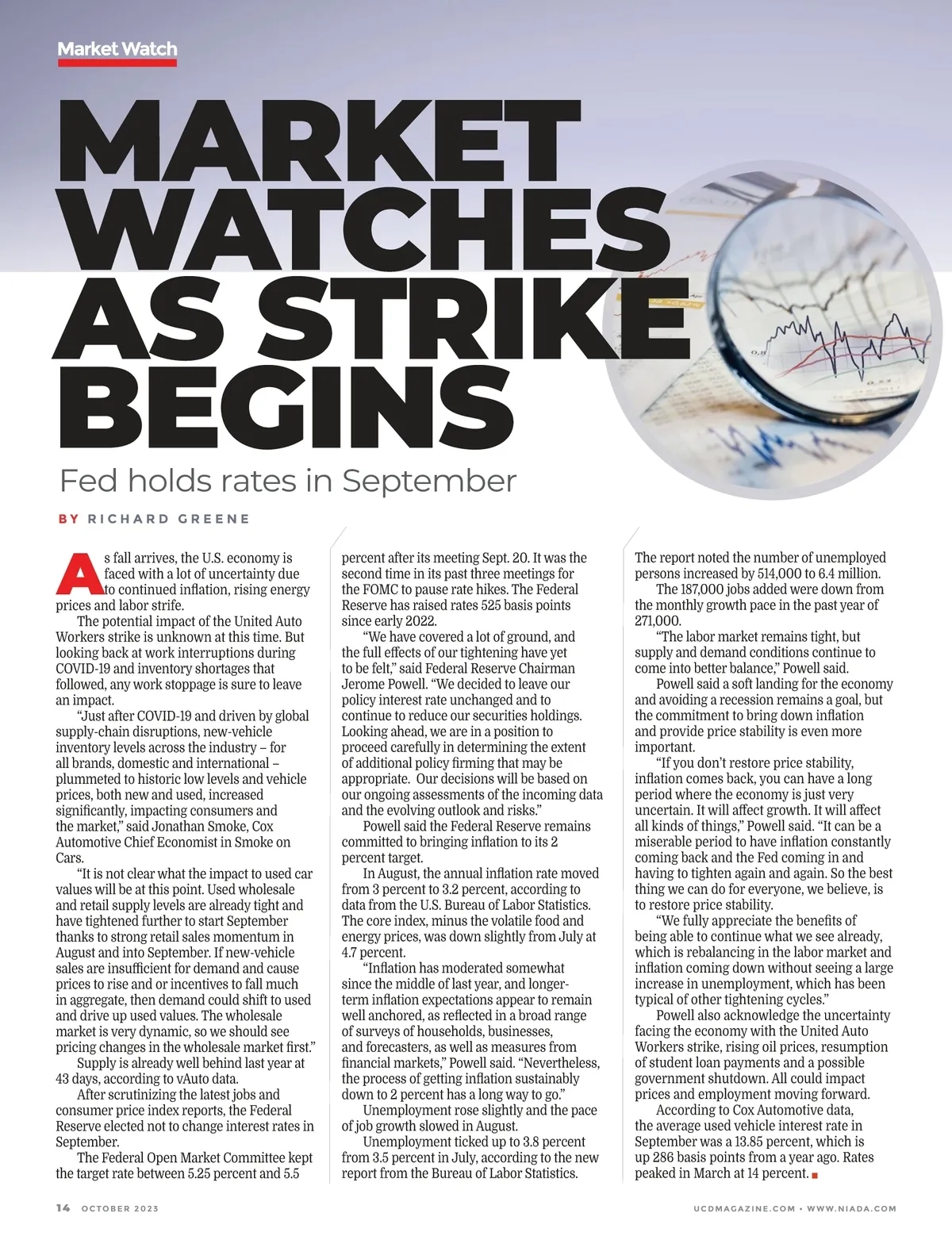 Market Watch

MARKET WATCHES AS STRIKE BEGINS

Fed holds rates in September

BY RICHARD GREENE

As fall arrives, the U.S. economy is faced with a lot of uncertainty due to continued inflation, rising energy prices and labor strife.

The potential impact of the United Auto Workers strike is unknown at this time. But looking back at work interruptions during COVID-19 and inventory shortages that followed, any work stoppage is sure to leave an impact.

"Just after COVID-19 and driven by global supply-chain disruptions, new-vehicle inventory levels across the industry – for all brands, domestic and international – plummeted to historic low levels and vehicle prices, both new and used, increased significantly, impacting consumers and the market," said Jonathan Smoke, Cox Automotive Chief Economist in Smoke on Cars.

"It is not clear what the impact to used car values will be at this point. Used wholesale and retail supply levels are already tight and have tightened further to start September thanks to strong retail sales momentum in August and into September. If new-vehicle sales are insufficient for demand and cause prices to rise and or incentives to fall much in aggregate, then demand could shift to used and drive up used values. The wholesale market is very dynamic, so we should see pricing changes in the wholesale market first."

Supply is already well behind last year at 43 days, according to vAuto data.

After scrutinizing the latest jobs and consumer price index reports, the Federal Reserve elected not to change interest rates in September.

The Federal Open Market Committee kept the target rate between 5.25 percent and 5.5 percent after its meeting Sept. 20. It was the second time in its past three meetings for the FOMC to pause rate hikes. The Federal Reserve has raised rates 525 basis points since early 2022.

"We have covered a lot of ground, and the full effects of our tightening have yet to be felt," said Federal Reserve Chairman Jerome Powell. "We decided to leave our policy interest rate unchanged and to continue to reduce our securities holdings. Looking ahead, we are in a position to proceed carefully in determining the extent of additional policy firming that may be appropriate. Our decisions will be based on our ongoing assessments of the incoming data and the evolving outlook and risks."

Powell said the Federal Reserve remains committed to bringing inflation to its 2 percent target.

In August, the annual inflation rate moved from 3 percent to 3.2 percent, according to data from the U.S. Bureau of Labor Statistics. The core index, minus the volatile food and energy prices, was down slightly from July at 4.7 percent.

"Inflation has moderated somewhat since the middle of last year, and longer-term inflation expectations appear to remain well anchored, as reflected in a broad range of surveys of households, businesses, and forecasters, as well as measures from financial markets," Powell said. "Nevertheless, the process of getting inflation sustainably down to 2 percent has a long way to go."

Unemployment rose slightly and the pace of job growth slowed in August.

Unemployment ticked up to 3.8 percent from 3.5 percent in July, according to the new report from the Bureau of Labor Statistics. The report noted the number of unemployed persons increased by 514,000 to 6.4 million.

The 187,000 jobs added were down from the monthly growth pace in the past year of 271,000.

"The labor market remains tight, but supply and demand conditions continue to come into better balance," Powell said.

Powell said a soft landing for the economy and avoiding a recession remains a goal, but the commitment to bring down inflation and provide price stability is even more important.

"If you don't restore price stability, inflation comes back, you can have a long period where the economy is just very uncertain. It will affect growth. It will affect all kinds of things," Powell said. "It can be a miserable period to have inflation constantly coming back and the Fed coming in and having to tighten again and again. So the best thing we can do for everyone, we believe, is to restore price stability.

"We fully appreciate the benefits of being able to continue what we see already, which is rebalancing in the labor market and inflation coming down without seeing a large increase in unemployment, which has been typical of other tightening cycles."

Powell also acknowledge the uncertainty facing the economy with the United Auto Workers strike, rising oil prices, resumption of student loan payments and a possible government shutdown. All could impact prices and employment moving forward.

According to Cox Automotive data, the average used vehicle interest rate in September was a 13.85 percent, which is up 286 basis points from a year ago. Rates peaked in March at 14 percent.

14 OCTOBER 2023

UCDMAGAZINE.COM • WWW.NIADA.COM